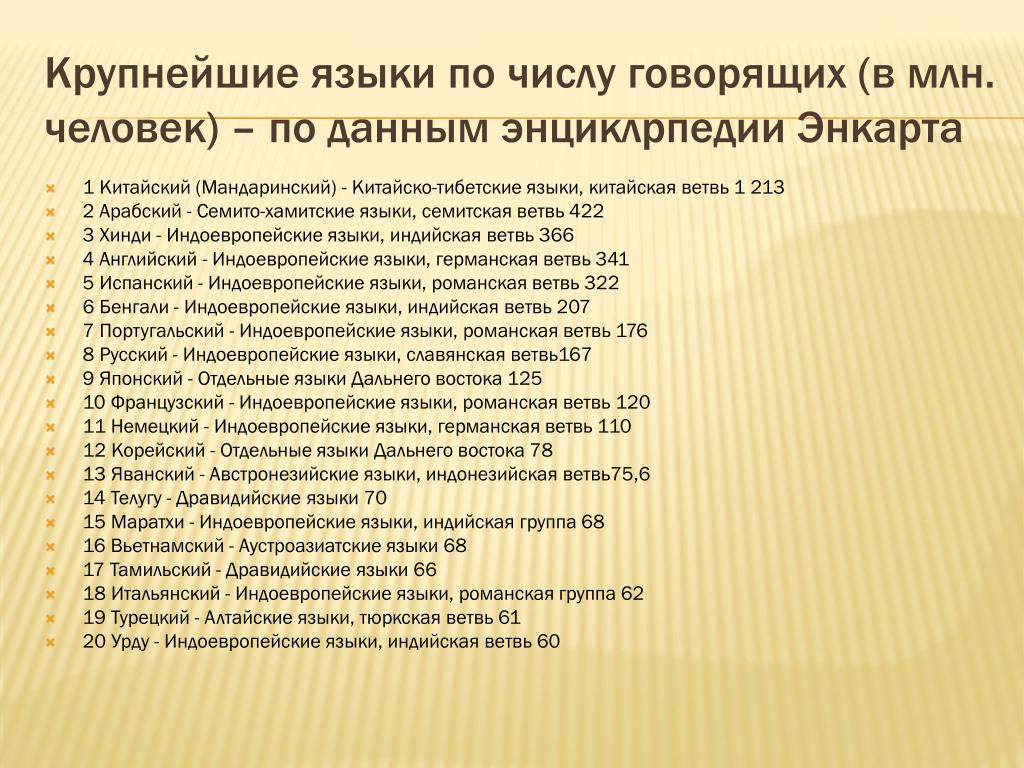 Крупнейшие языки по числу говорящих (в млн. человек) – по данным энциклрпедии Энкарта

1 Китайский (Мандаринский) - Китайско-тибетские языки, китайская ветвь 1 213
2 Арабский - Семито-хамитские языки, семитская ветвь 422
3 Хинди - Индоевропейские языки, индийская ветвь 366
4 Английский - Индоевропейские языки, германская ветвь 341
5 Испанский - Индоевропейские языки, романская ветвь 322
6 Бенгали - Индоевропейские языки, индийская ветвь 207
7 Португальский - Индоевропейские языки, романская ветвь 176
8 Русский - Индоевропейские языки, славянская ветвь167
9 Японский - Отдельные языки Дальнего востока 125
10 Французский - Индоевропейские языки, романская ветвь 120
11 Немецкий - Индоевропейские языки, германская ветвь 110
12 Корейский - Отдельные языки Дальнего востока 78
13 Яванский - Австронезийские языки, индонезийская ветвь75,6
14 Телугу - Дравидийские языки 70
15 Маратхи - Индоевропейские языки, индийская группа 68
16 Вьетнамский - Аустроазиатские языки 68
17 Тамильский - Дравидийские языки 66
18 Итальянский - Индоевропейские языки, романская группа 62
19 Турецкий - Алтайские языки, тюркская ветвь 61
20 Урду - Индоевропейские языки, индийская ветвь 60